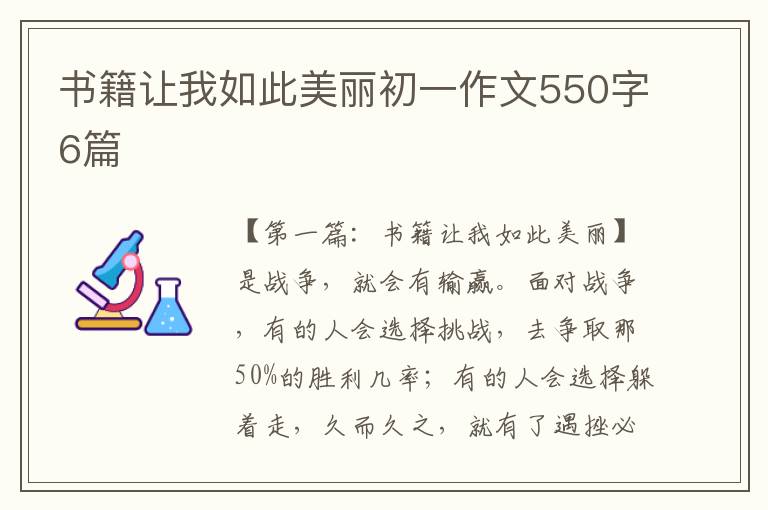 书籍让我如此美丽初一作文550字6篇

【第一篇：书籍让我如此美丽】是战争，就会有输赢。面对战争，有的人会选择挑战，去争取那50%的胜利几率；有的人会选择躲着走，久而久之，就有了遇挫必